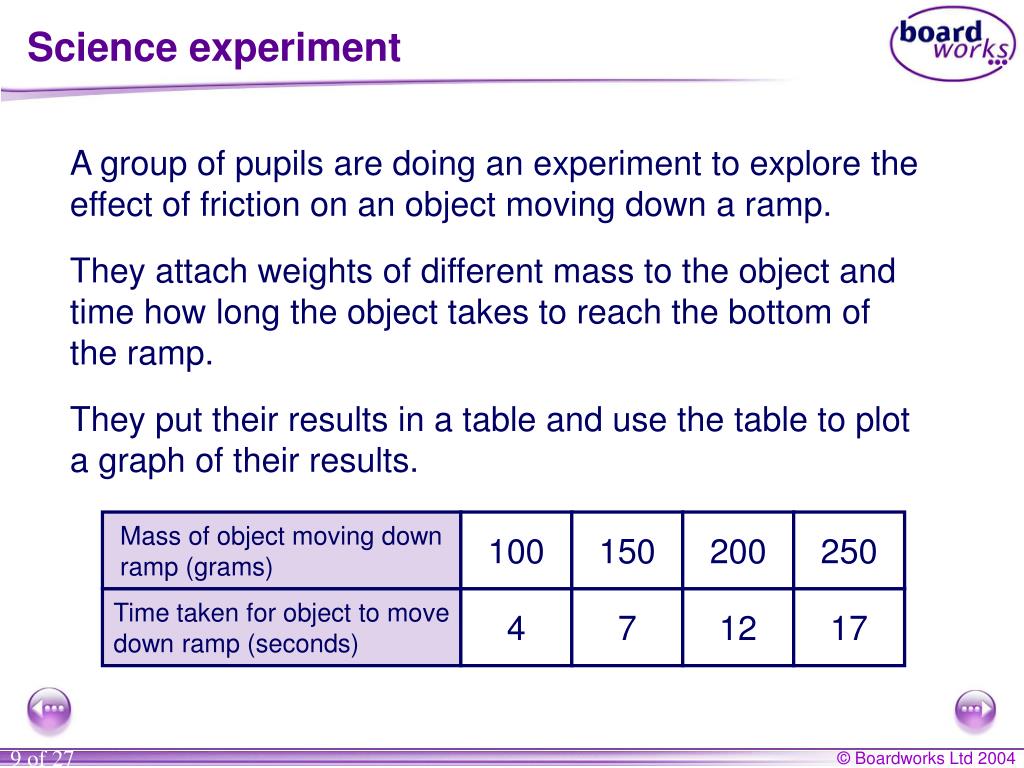 Science experiment

board works

A group of pupils are doing an experiment to explore the effect of friction on an object moving down a ramp.

They attach weights of different mass to the object and time how long the object takes to reach the bottom of the ramp.

They put their results in a table and use the table to plot a graph of their results.

| Mass of object moving down ramp (grams) | 100 | 150 | 200 | 250 |
|---|---|---|---|---|
| Time taken for object to move down ramp (seconds) | 4 | 7 | 12 | 17 |

9 of 27

© Boardworks Ltd 2004